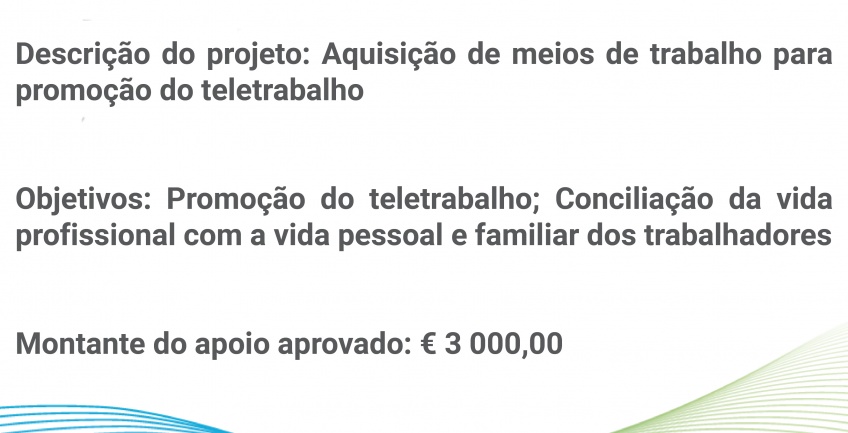 Descrição do projeto: Aquisição de meios de trabalho para promoção do teletrabalho

Objetivos: Promoção do teletrabalho; Conciliação da vida profissional com a vida pessoal e familiar dos trabalhadores

Montante do apoio aprovado: € 3 000,00